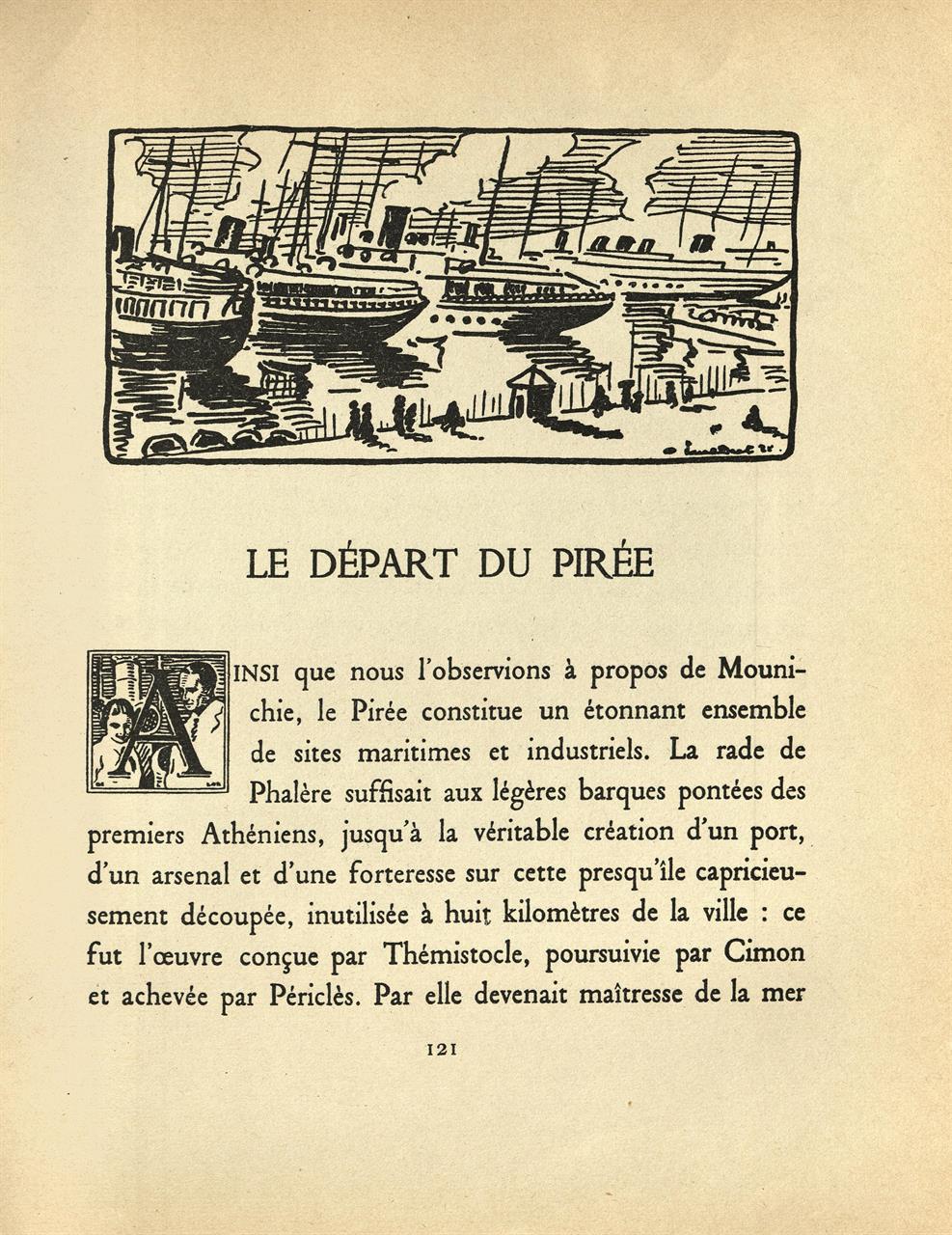 LE DÉPART DU PIRÉE

AINSI que nous l'observions à propos de Mounichie, le Pirée constitue un étonnant ensemble de sites maritimes et industriels. La rade de Phalère suffisait aux légères barques pontées des premiers Athéniens, jusqu'à la véritable création d'un port, d'un arsenal et d'une forteresse sur cette presqu'île capricieusement découpée, inutilisée à huit kilomètres de la ville : ce fut l'œuvre conçue par Thémistocle, poursuivie par Cimon et achevée par Périclès. Par elle devenait maîtresse de la mer

121